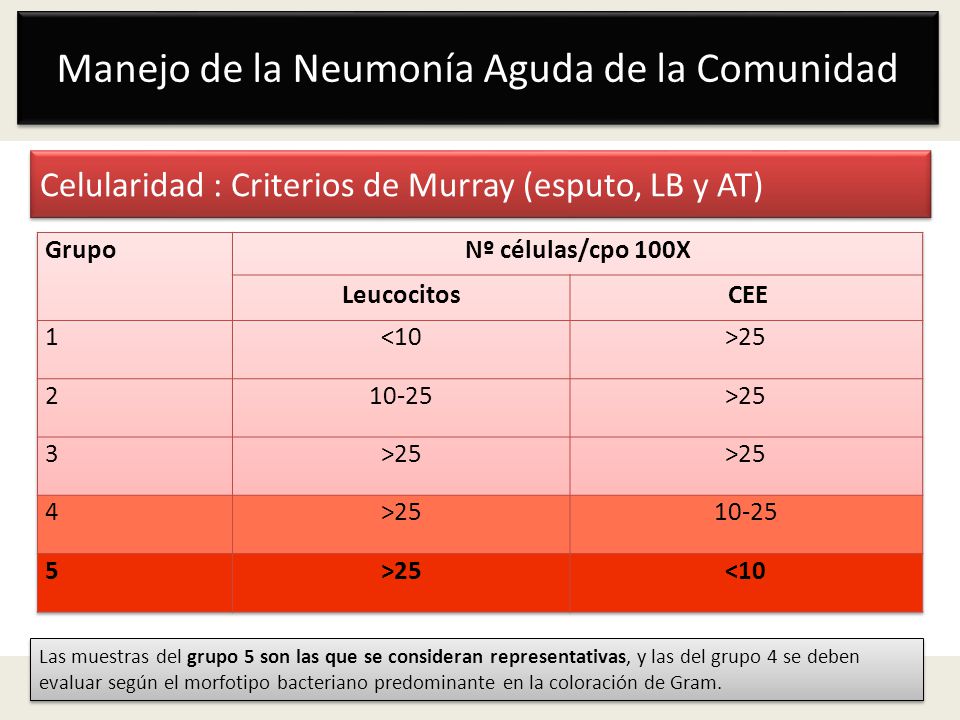 Manejo de la Neumonía Aguda de la Comunidad

Celularidad : Criterios de Murray (esputo, LB y AT)

| Grupo | Nº células/cpo 100X | |
|---|---|---|
| | Leucocitos | CEE |
| 1 | <10 | >25 |
| 2 | 10-25 | >25 |
| 3 | >25 | >25 |
| 4 | >25 | 10-25 |
| 5 | >25 | <10 |

Las muestras del grupo 5 son las que se consideran representativas, y las del grupo 4 se deben evaluar según el morfotipo bacteriano predominante en la coloración de Gram.